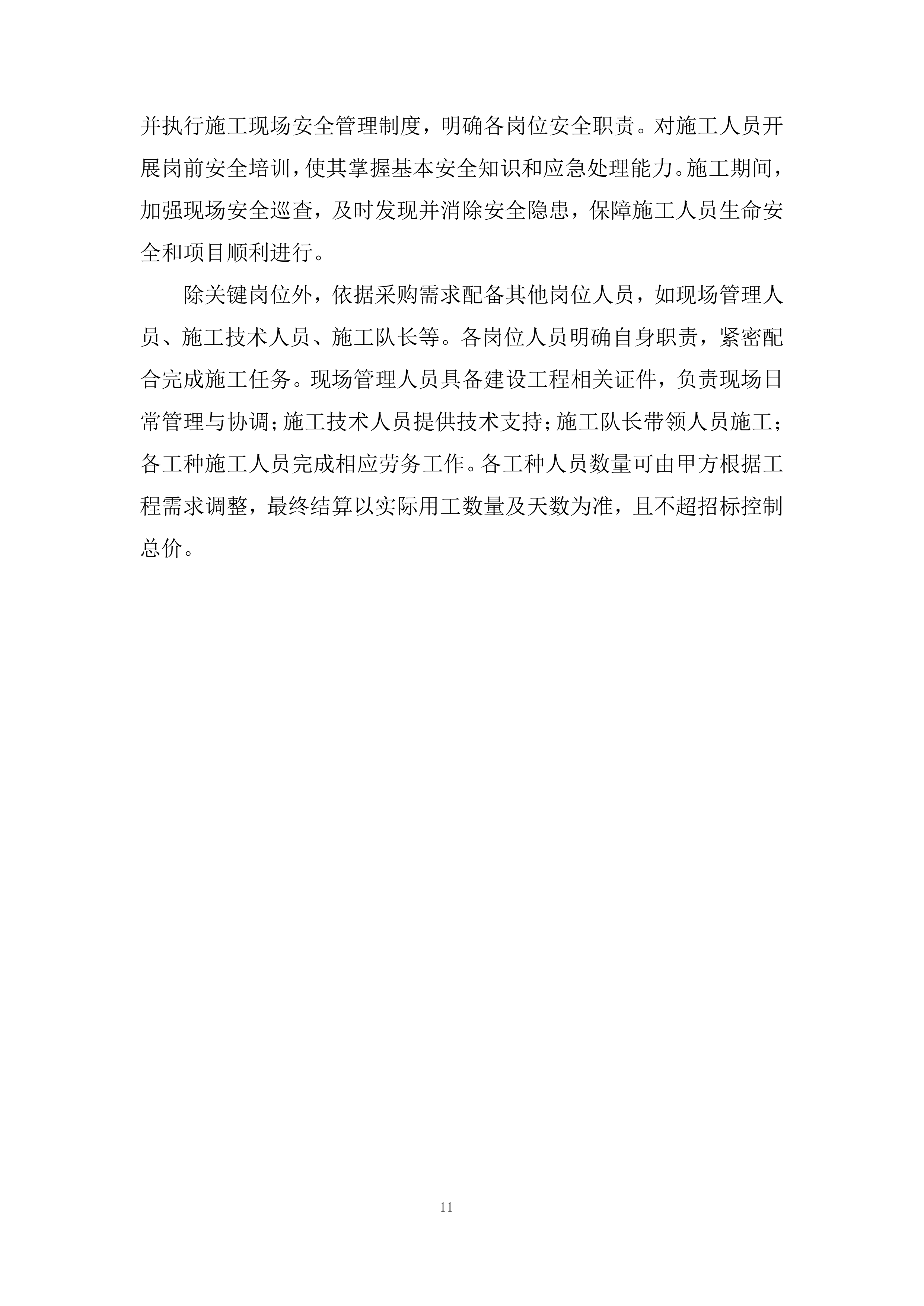 并执行施工现场安全管理制度，明确各岗位安全职责。对施工人员开展岗前安全培训，使其掌握基本安全知识和应急处理能力。施工期间，加强现场安全巡查，及时发现并消除安全隐患，保障施工人员生命安全和项目顺利进行。

除关键岗位外，依据采购需求配备其他岗位人员，如现场管理人员、施工技术人员、施工队长等。各岗位人员明确自身职责，紧密配合完成施工任务。现场管理人员具备建设工程相关证件，负责现场日常管理与协调；施工技术人员提供技术支持；施工队长带领人员施工；各工种施工人员完成相应劳务工作。各工种人员数量可由甲方根据工程需求调整，最终结算以实际用工数量及天数为准，且不超招标控制总价。

11